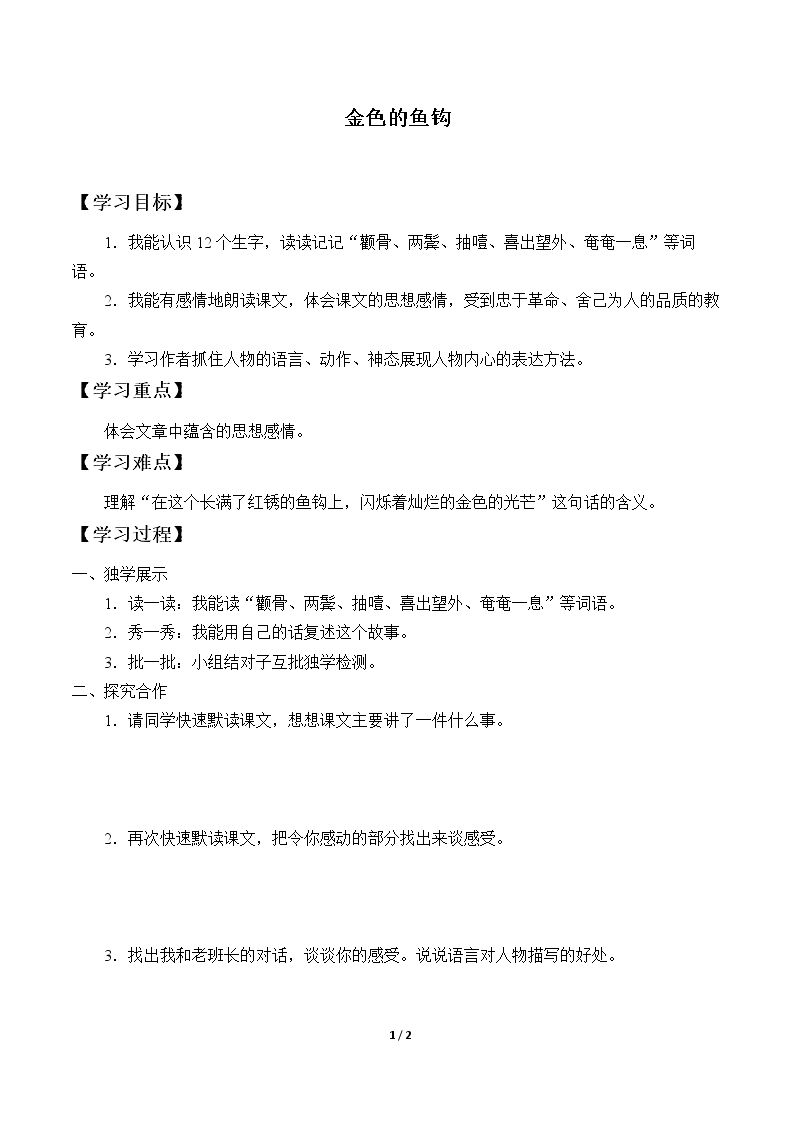 金色的鱼钩

【学习目标】

1．我能认识12个生字，读读记记“颧骨、两鬓、抽噎、喜出望外、奄奄一息”等词语。

2．我能有感情地朗读课文，体会课文的思想感情，受到忠于革命、舍己为人的品质的教育。

3．学习作者抓住人物的语言、动作、神态展现人物内心的表达方法。

【学习重点】

体会文章中蕴含的思想感情。

【学习难点】

理解“在这个长满了红锈的鱼钩上，闪烁着灿烂的金色的光芒”这句话的含义。

【学习过程】

一、独学展示

1．读一读：我能读“颧骨、两鬓、抽噎、喜出望外、奄奄一息”等词语。

2．秀一秀：我能用自己的话复述这个故事。

3．批一批：小组结对子互批独学检测。

二、探究合作

1．请同学快速默读课文，想想课文主要讲了一件什么事。

2．再次快速默读课文，把令你感动的部分找出来谈感受。

3．找出我和老班长的对话，谈谈你的感受。说说语言对人物描写的好处。

1 / 2